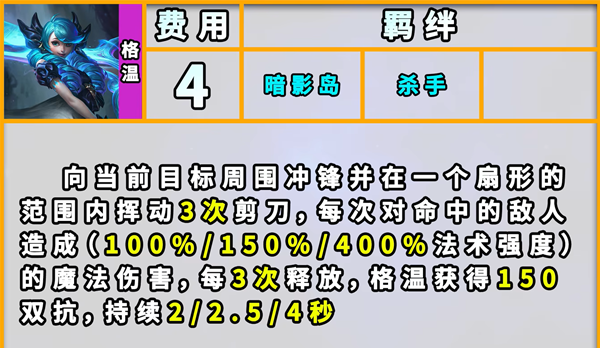 格温

| 费用 | 羁绊 | | |
|---|---|---|---|
| 4 | 暗影岛 | 杀手 | |

向当前目标周围冲锋并在一个扇形的范围内挥动3次剪刀，每次对命中的敌人造成（100%/150%/400%法术强度）的魔法伤害，每3次释放，格温获得150双抗，持续2/2.5/4秒